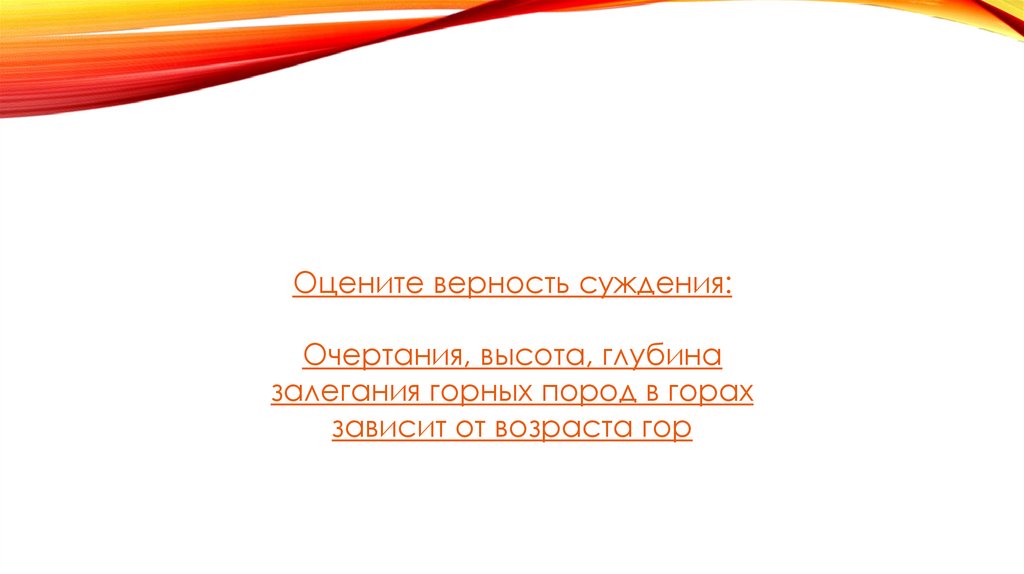 Оцените верность суждения:

Очертания, высота, глубина залегания горных пород в горах зависит от возраста гор